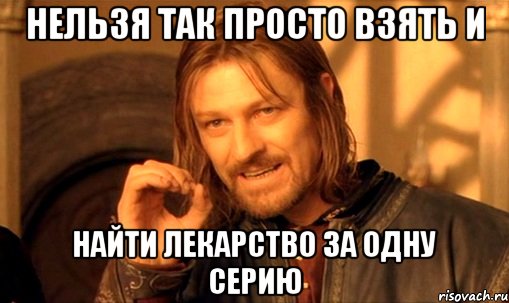 НЕЛЬЗЯ ТАК ПРОСТО ВЗЯТЬ И

НАЙТИ ЛЕКАРСТВО ЗА ОДНУ СЕРИЮ

risovach.ru